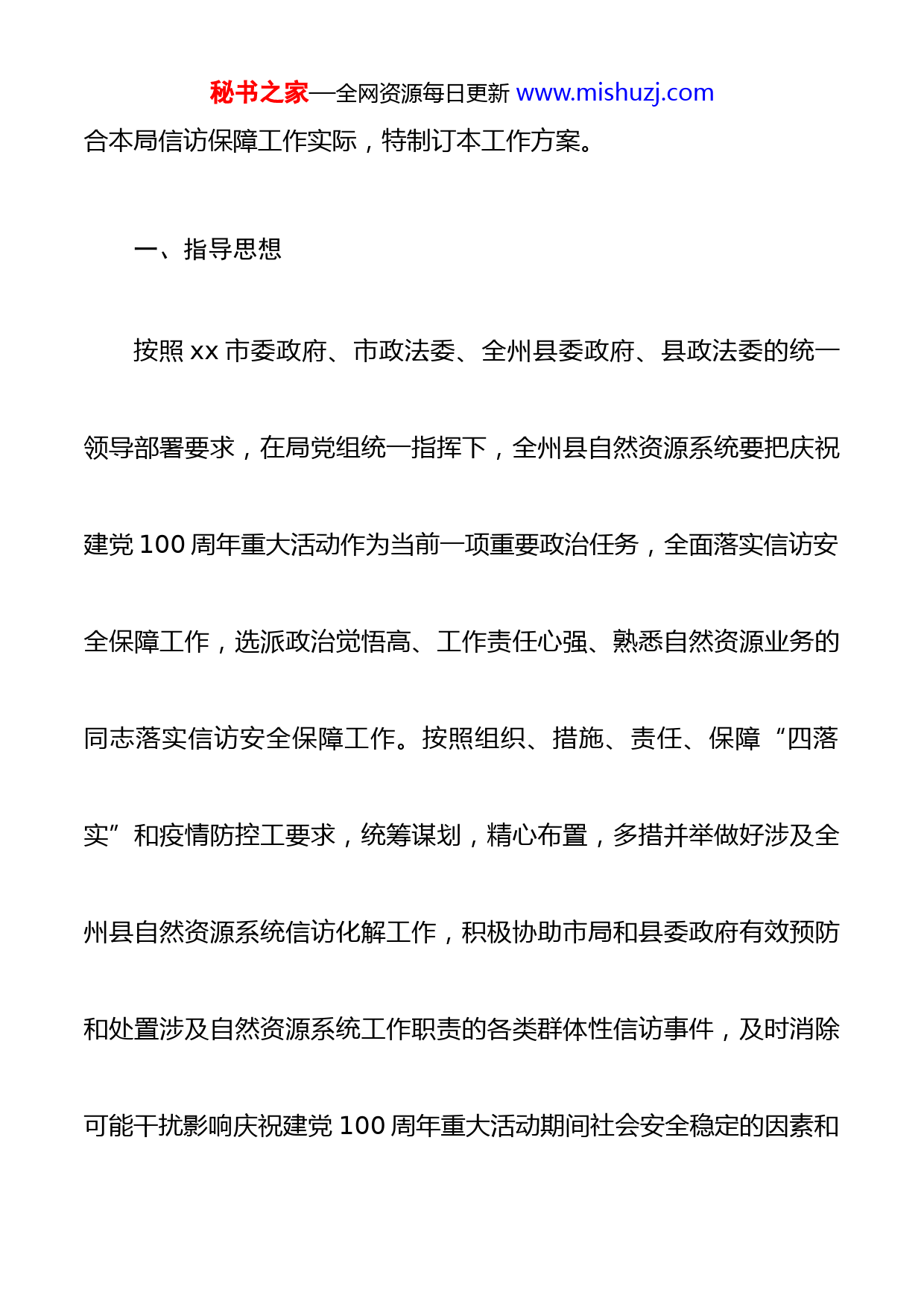 秘书之家—全网资源每日更新 www.mishuzj.com

合本局信访保障工作实际，特制订本工作方案。

一、指导思想

按照 xx 市委政府、市政法委、全州县委政府、县政法委的统一领导部署要求，在局党组统一指挥下，全州县自然资源系统要把庆祝建党 100 周年重大活动作为当前一项重要政治任务，全面落实信访安全保障工作，选派政治觉悟高、工作责任心强、熟悉自然资源业务的同志落实信访安全保障工作。按照组织、措施、责任、保障“四落实”和疫情防控工要求，统筹谋划，精心布置，多措并举做好涉及全州县自然资源系统信访化解工作，积极协助市局和县委政府有效预防和处置涉及自然资源系统工作职责的各类群体性信访事件，及时消除可能干扰影响庆祝建党 100 周年重大活动期间社会安全稳定的因素和